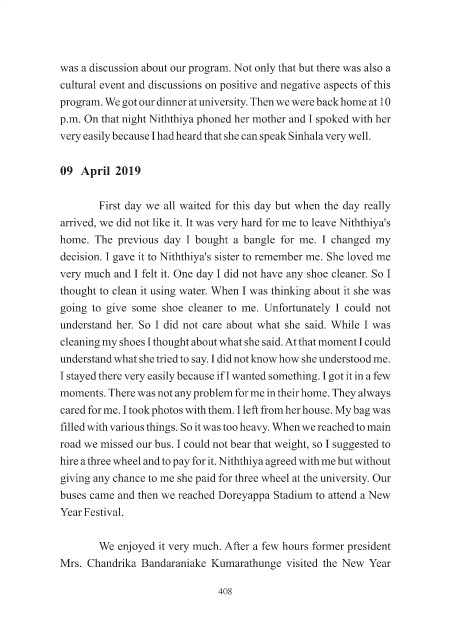 was a discussion about our program. Not only that but there was also a cultural event and discussions on positive and negative aspects of this program. We got our dinner at university. Then we were back home at 10 p.m. On that night Niththiya phoned her mother and I spoked with her very easily because I had heard that she can speak Sinhala very well.

09 April 2019

First day we all waited for this day but when the day really arrived, we did not like it. It was very hard for me to leave Niththiya's home. The previous day I bought a bangle for me. I changed my decision. I gave it to Niththiya's sister to remember me. She loved me very much and I felt it. One day I did not have any shoe cleaner. So I thought to clean it using water. When I was thinking about it she was going to give some shoe cleaner to me. Unfortunately I could not understand her. So I did not care about what she said. While I was cleaning my shoes I thought about what she said. At that moment I could understand what she tried to say. I did not know how she understood me. I stayed there very easily because if I wanted something. I got it in a few moments. There was not any problem for me in their home. They always cared for me. I took photos with them. I left from her house. My bag was filled with various things. So it was too heavy. When we reached to main road we missed our bus. I could not bear that weight, so I suggested to hire a three wheel and to pay for it. Niththiya agreed with me but without giving any chance to me she paid for three wheel at the university. Our buses came and then we reached Doreyappa Stadium to attend a New Year Festival.

We enjoyed it very much. After a few hours former president Mrs. Chandrika Bandaraniake Kumarathunge visited the New Year

408